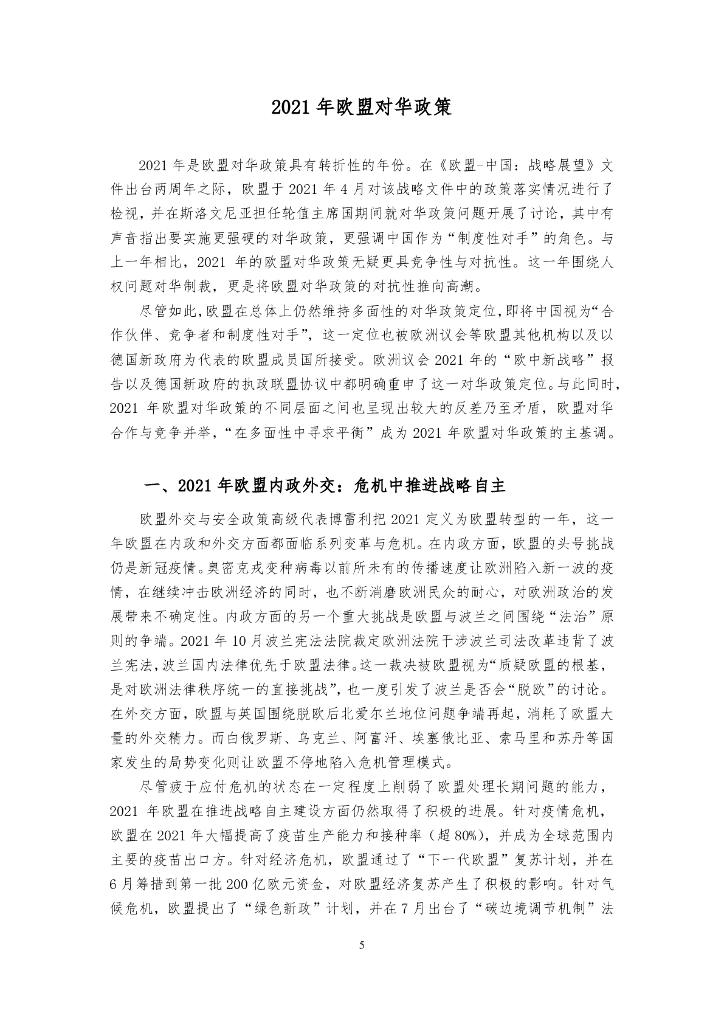 2021 年欧盟对华政策

2021 年是欧盟对华政策具有转折性的年份。在《欧盟-中国：战略展望》文件出台两周年之际，欧盟于 2021 年 4 月对该战略文件中的政策落实情况进行了检视，并在斯洛文尼亚担任轮值主席国期间就对华政策问题开展了讨论，其中有声音指出要实施更强硬的对华政策，更强调中国作为“制度性对手”的角色。与上一年相比，2021 年的欧盟对华政策无疑更具竞争性与对抗性。这一年围绕人权问题对华制裁，更是将欧盟对华政策的对抗性推向高潮。

尽管如此，欧盟在总体上仍然维持多面性的对华政策定位，即将中国视为“合作伙伴、竞争者和制度性对手”，这一定位也被欧洲议会等欧盟其他机构以及以德国新政府为代表的欧盟成员国所接受。欧洲议会 2021 年的“欧中新战略”报告以及德国新政府的执政联盟协议中都明确重申了这一对华政策定位。与此同时，2021 年欧盟对华政策的不同层面之间也呈现出较大的反差乃至矛盾，欧盟对华合作与竞争并举，“在多面性中寻求平衡”成为 2021 年欧盟对华政策的主基调。

一、2021 年欧盟内政外交：危机中推进战略自主

欧盟外交与安全政策高级代表博雷利把 2021 定义为欧盟转型的一年，这一年欧盟在内政和外交方面都面临系列变革与危机。在内政方面，欧盟的头号挑战仍是新冠疫情。奥密克戎变种病毒以前所未有的传播速度让欧洲陷入新一波的疫情，在继续冲击欧洲经济的同时，也不断消磨欧洲民众的耐心，对欧洲政治的发展带来不确定性。内政方面的另一个重大挑战是欧盟与波兰之间围绕“法治”原则的争端。2021 年 10 月波兰宪法法院裁定欧洲法院干涉波兰司法改革违背了波兰宪法，波兰国内法律优先于欧盟法律。这一裁决被欧盟视为“质疑欧盟的根基，是对欧洲法律秩序统一的直接挑战”，也一度引发了波兰是否会“脱欧”的讨论。在外交方面，欧盟与英国围绕脱欧后北爱尔兰地位问题争端再起，消耗了欧盟大量的外交精力。而白俄罗斯、乌克兰、阿富汗、埃塞俄比亚、索马里和苏丹等国家发生的局势变化则让欧盟不停地陷入危机管理模式。

尽管疲于应付危机的状态在一定程度上削弱了欧盟处理长期问题的能力，2021 年欧盟在推进战略自主建设方面仍然取得了积极的进展。针对疫情危机，欧盟在 2021 年大幅提高了疫苗生产能力和接种率（超 80%），并成为全球范围内主要的疫苗出口方。针对经济危机，欧盟通过了“下一代欧盟”复苏计划，并在 6 月筹措到第一批 200 亿欧元资金，对欧盟经济复苏产生了积极的影响。针对气候危机，欧盟提出了“绿色新政”计划，并在 7 月出台了“碳边境调节机制”法

5